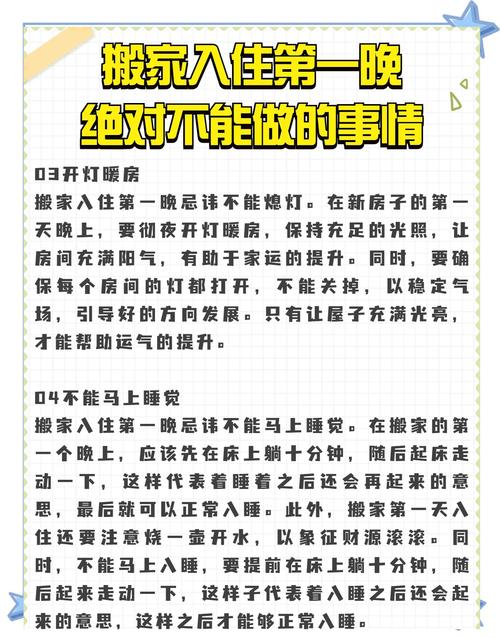 搬家入住第一晚
绝对不能做的事情

03开灯暖房
搬家入住第一晚忌讳不能熄灯。在新房子的第一天晚上，要彻夜开灯暖房，保持充足的光照，让房间充满阳气，有助于家运的提升。同时，要确保每个房间的灯都打开，不能关掉，以稳定气场，引导好的方向发展。只有让屋子充满光亮，才能帮助运气的提升。

04不能马上睡觉
搬家入住第一晚忌讳不能马上睡觉。在搬家的第一个晚上，应该先在床上躺十分钟，随后起床走动一下，这样代表着睡着之后还会再起来的意思，最后就可以正常入睡。此外，搬家第一天入住还要注意烧一壶开水，以象征财源滚滚。同时，不能马上入睡，要提前在床上躺十分钟，随后起来走动一下，这样子代表着入睡之后还会起来的意思，这样之后才能够正常入睡。